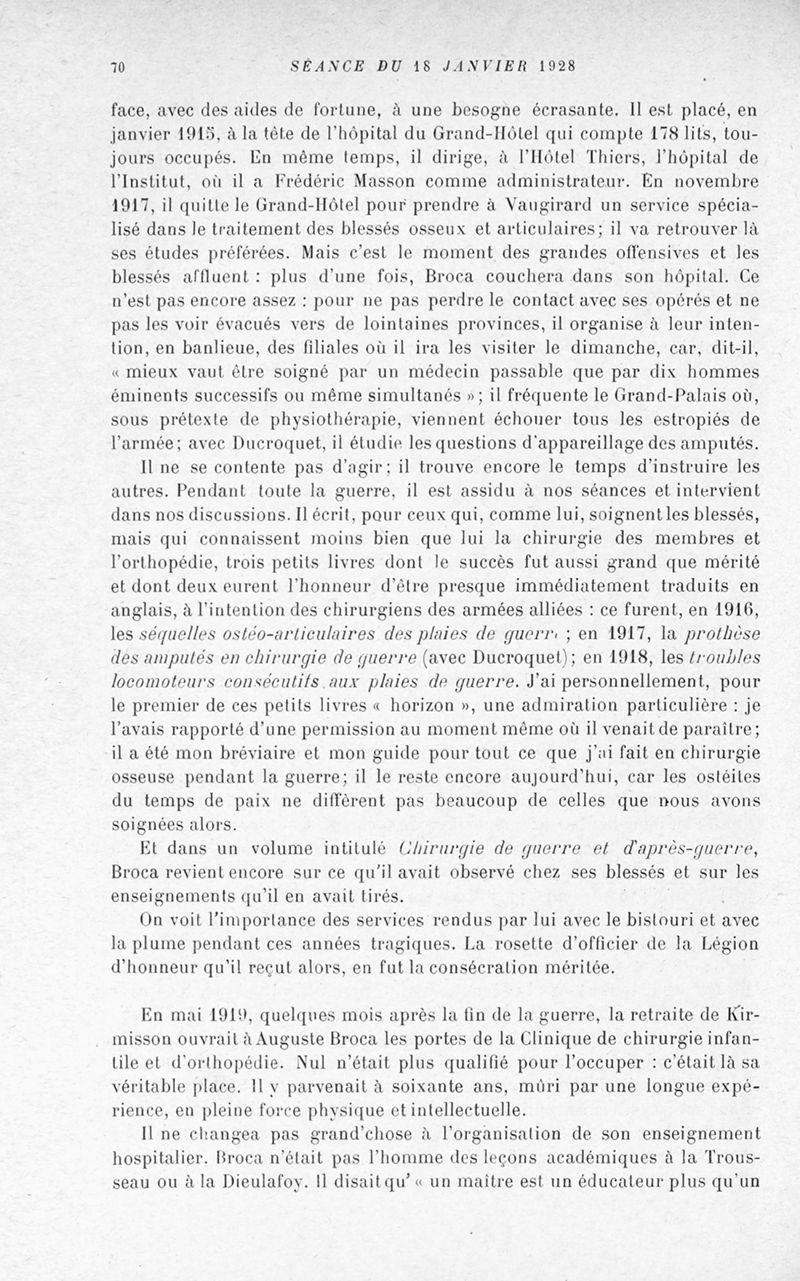 70 SÉANCE DU 18 JANVIER 1928

face, avec des aides de fortune, à une besogne écrasante. Il est placé, en janvier 1915, à la tête de l'hôpital du Grand-Hôtel qui compte 178 lits, toujours occupés. En même temps, il dirige, à l'Hôtel Thiers, l'hôpital de l'Institut, où il a Frédéric Masson comme administrateur. En novembre 1917, il quitte le Grand-Hôtel pour prendre à Vaugirard un service spécialisé dans le traitement des blessés osseux et articulaires; il va retrouver là ses études préférées. Mais c'est le moment des grandes offensives et les blessés affluent : plus d'une fois, Broca couchera dans son hôpital. Ce n'est pas encore assez : pour ne pas perdre le contact avec ses opérés et ne pas les voir évacués vers de lointaines provinces, il organise à leur intention, en banlieue, des filiales où il ira les visiter le dimanche, car, dit-il, « mieux vaut être soigné par un médecin passable que par dix hommes éminents successifs ou même simultanés »; il fréquente le Grand-Palais où, sous prétexte de physiothérapie, viennent échouer tous les estropiés de l'armée; avec Ducroquet, il étudie les questions d'appareillage des amputés.

Il ne se contente pas d'agir; il trouve encore le temps d'instruire les autres. Pendant toute la guerre, il est assidu à nos séances et intervient dans nos discussions. Il écrit, pour ceux qui, comme lui, soignent les blessés, mais qui connaissent moins bien que lui la chirurgie des membres et l'orthopédie, trois petits livres dont le succès fut aussi grand que mérité et dont deux eurent l'honneur d'être presque immédiatement traduits en anglais, à l'intention des chirurgiens des armées alliées : ce furent, en 1916, les séquelles ostéo-articulaires des plaies de guerre ; en 1917, la prothèse des amputés en chirurgie de guerre (avec Ducroquet); en 1918, les troubles locomoteurs consécutifs aux plaies de guerre. J'ai personnellement, pour le premier de ces petits livres « horizon », une admiration particulière : je l'avais rapporté d'une permission au moment même où il venait de paraître; il a été mon bréviaire et mon guide pour tout ce que j'ai fait en chirurgie osseuse pendant la guerre; il le reste encore aujourd'hui, car les ostéites du temps de paix ne diffèrent pas beaucoup de celles que nous avons soignées alors.

Et dans un volume intitulé Chirurgie de guerre et d'après-guerre, Broca revient encore sur ce qu'il avait observé chez ses blessés et sur les enseignements qu'il en avait tirés.

On voit l'importance des services rendus par lui avec le bistouri et avec la plume pendant ces années tragiques. La rosette d'officier de la Légion d'honneur qu'il reçut alors, en fut la consécration méritée.

En mai 1919, quelques mois après la fin de la guerre, la retraite de Kirmisson ouvrait à Auguste Broca les portes de la Clinique de chirurgie infantile et d'orthopédie. Nul n'était plus qualifié pour l'occuper : c'était là sa véritable place. Il y parvenait à soixante ans, mûri par une longue expérience, en pleine force physique et intellectuelle.

Il ne changea pas grand'chose à l'organisation de son enseignement hospitalier. Broca n'était pas l'homme des leçons académiques à la Trousseau ou à la Dieulafoy. Il disait qu' « un maître est un éducateur plus qu'un